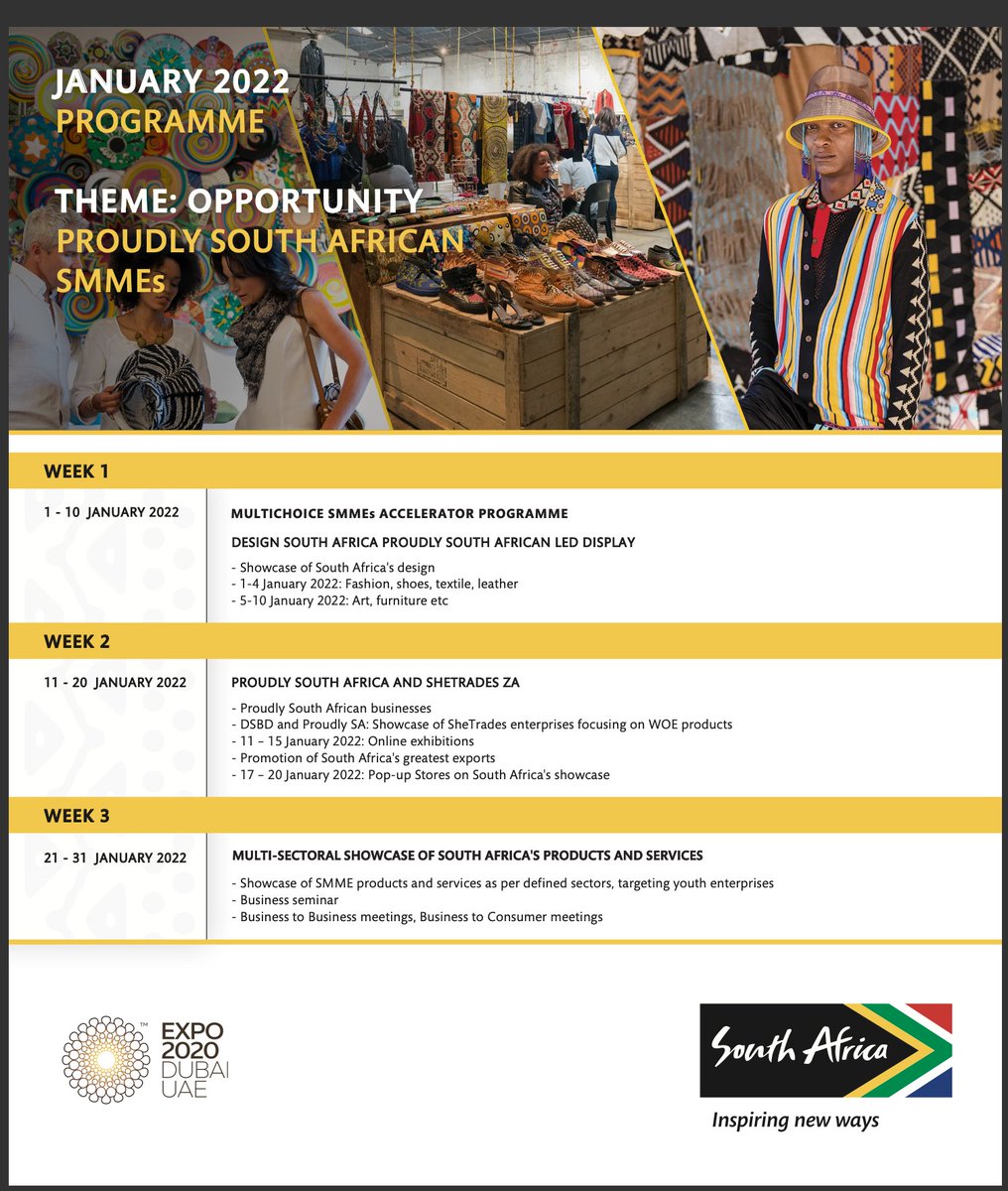 JANUARY 2022
PROGRAMME

THEME: OPPORTUNITY
PROUDLY SOUTH AFRICAN SMMEs

WEEK 1

1 - 10 JANUARY 2022

MULTICHOICE SMMEs ACCELERATOR PROGRAMME

DESIGN SOUTH AFRICA PROUDLY SOUTH AFRICAN LED DISPLAY

- Showcase of South Africa's design
- 1-4 January 2022: Fashion, shoes, textile, leather
- 5-10 January 2022: Art, furniture etc

WEEK 2

11 - 20 JANUARY 2022

PROUDLY SOUTH AFRICA AND SHETRADES ZA

- Proudly South African businesses
- DSBD and Proudly SA: Showcase of SheTrades enterprises focusing on WOE products
- 11 – 15 January 2022: Online exhibitions
- Promotion of South Africa's greatest exports
- 17 – 20 January 2022: Pop-up Stores on South Africa's showcase

WEEK 3

21 - 31 JANUARY 2022

MULTI-SECTORAL SHOWCASE OF SOUTH AFRICA'S PRODUCTS AND SERVICES

- Showcase of SMME products and services as per defined sectors, targeting youth enterprises
- Business seminar
- Business to Business meetings, Business to Consumer meetings

EXPO 2020 DUBAI UAE

South Africa
Inspiring new ways